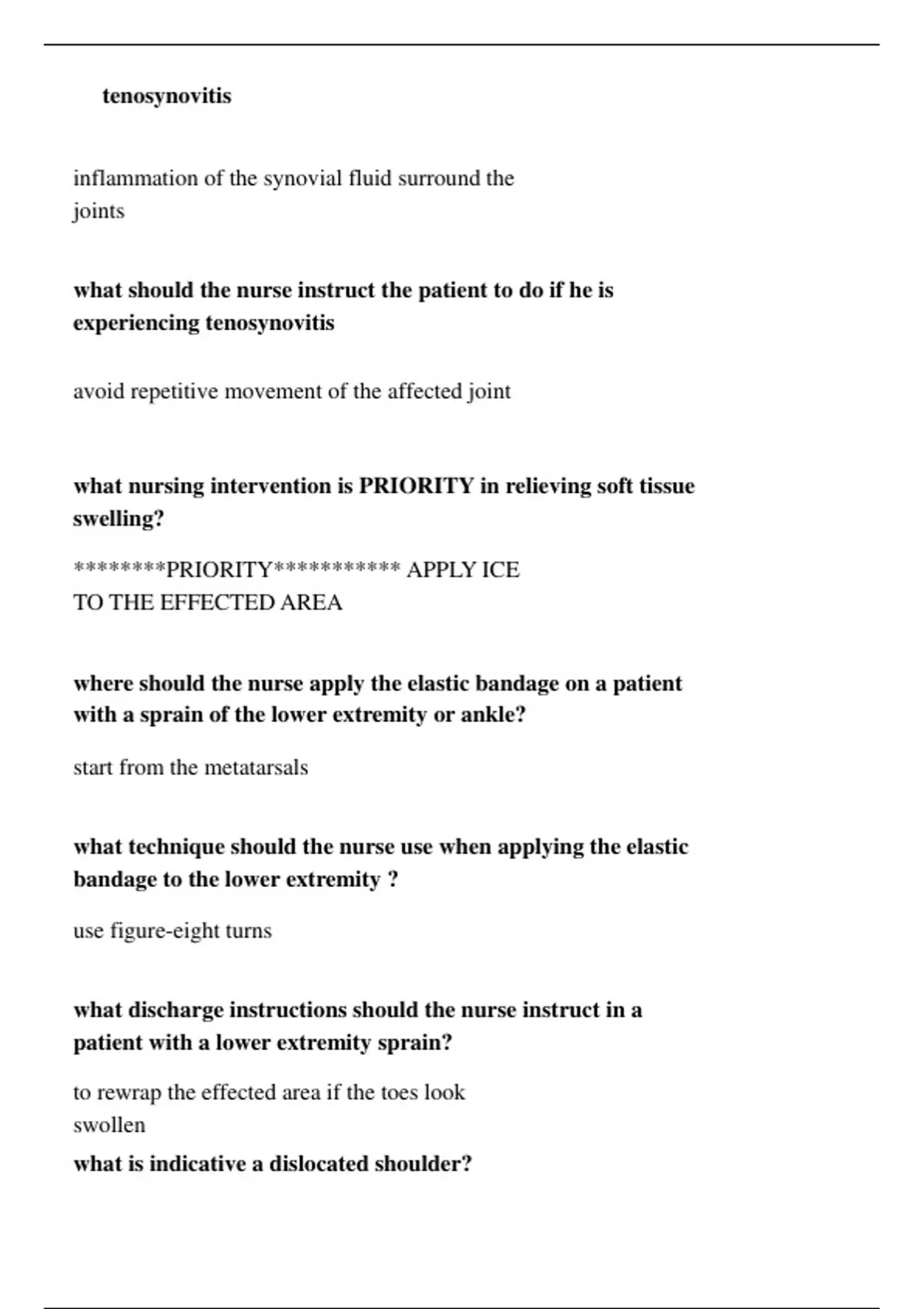 tenosynovitis

inflammation of the synovial fluid surround the joints

what should the nurse instruct the patient to do if he is experiencing tenosynovitis

avoid repetitive movement of the affected joint

what nursing intervention is PRIORITY in relieving soft tissue swelling?

********PRIORITY*********** APPLY ICE TO THE EFFECTED AREA

where should the nurse apply the elastic bandage on a patient with a sprain of the lower extremity or ankle?

start from the metatarsals

what technique should the nurse use when applying the elastic bandage to the lower extremity ?

use figure-eight turns

what discharge instructions should the nurse instruct in a patient with a lower extremity sprain?

to rewrap the effected area if the toes look swollen

what is indicative a dislocated shoulder?